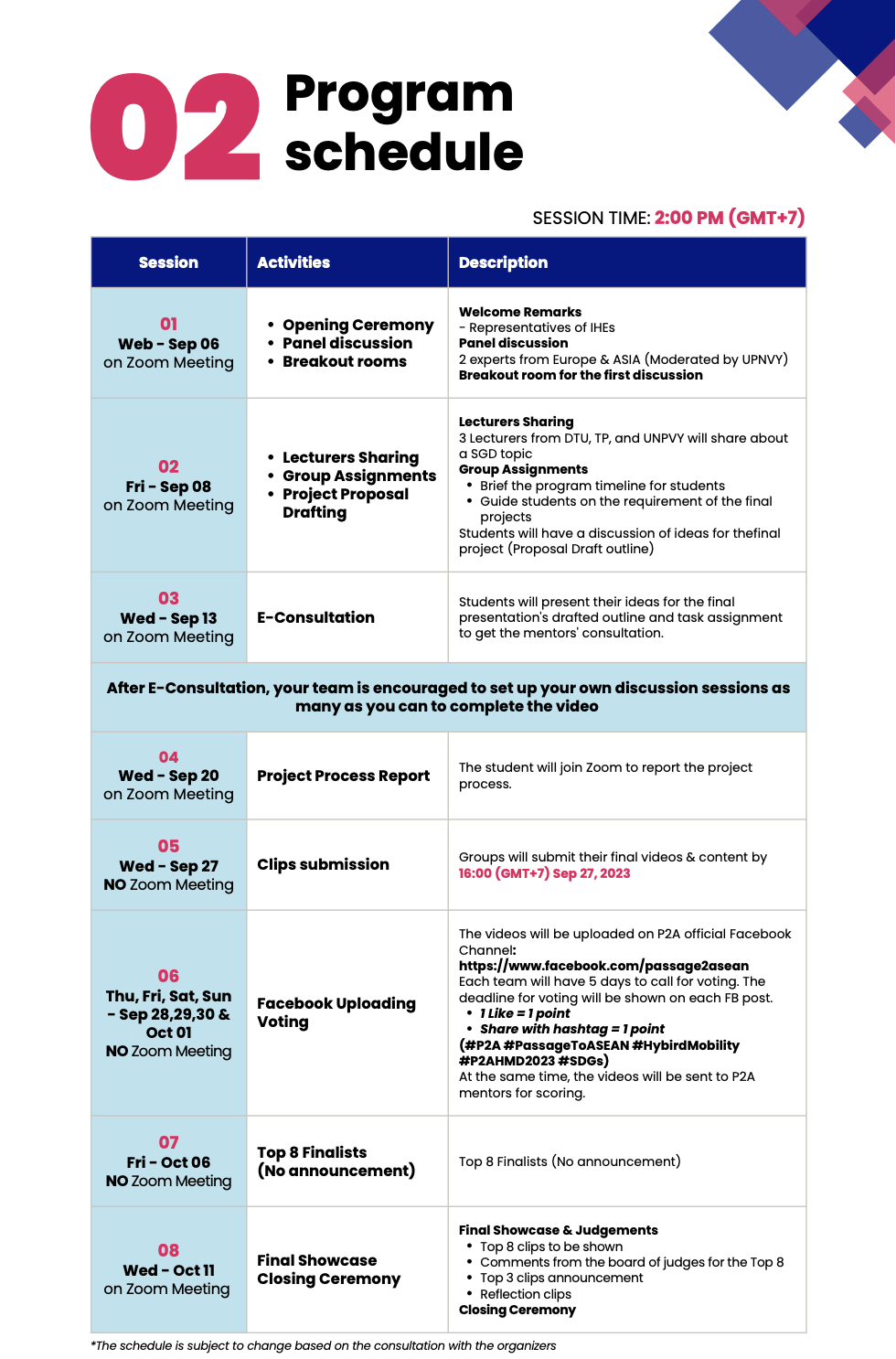 02 Program schedule

SESSION TIME: 2:00 PM (GMT+7)

| Session | Activities | Description |
|---|---|---|
| 01 Web - Sep 06 on Zoom Meeting | • Opening Ceremony • Panel discussion • Breakout rooms | Welcome Remarks - Representatives of IHEs Panel discussion 2 experts from Europe & ASIA (Moderated by UPNVY) Breakout room for the first discussion |
| 02 Fri - Sep 08 on Zoom Meeting | • Lecturers Sharing • Group Assignments • Project Proposal Drafting | Lecturers Sharing 3 Lecturers from DTU, TP, and UNPVY will share about a SGD topic Group Assignments • Brief the program timeline for students • Guide students on the requirement of the final projects Students will have a discussion of ideas for thefinal project (Proposal Draft outline) |
| 03 Wed - Sep 13 on Zoom Meeting | E-Consultation | Students will present their ideas for the final presentation's drafted outline and task assignment to get the mentors' consultation. |
| After E-Consultation, your team is encouraged to set up your own discussion sessions as many as you can to complete the video | | |
| 04 Wed - Sep 20 on Zoom Meeting | Project Process Report | The student will join Zoom to report the project process. |
| 05 Wed - Sep 27 NO Zoom Meeting | Clips submission | Groups will submit their final videos & content by 16:00 (GMT+7) Sep 27, 2023 |
| 06 Thu, Fri, Sat, Sun - Sep 28,29,30 & Oct 01 NO Zoom Meeting | Facebook Uploading Voting | The videos will be uploaded on P2A official Facebook Channel: https://www.facebook.com/passage2asean Each team will have 5 days to call for voting. The deadline for voting will be shown on each FB post. • 1 Like = 1 point • Share with hashtag = 1 point (#P2A #PassageToASEAN #HybirdMobility #P2AHMD2023 #SDGs) At the same time, the videos will be sent to P2A mentors for scoring. |
| 07 Fri - Oct 06 NO Zoom Meeting | Top 8 Finalists (No announcement) | Top 8 Finalists (No announcement) |
| 08 Wed - Oct 11 on Zoom Meeting | Final Showcase Closing Ceremony | Final Showcase & Judgements • Top 8 clips to be shown • Comments from the board of judges for the Top 8 • Top 3 clips announcement • Reflection clips Closing Ceremony |

*The schedule is subject to change based on the consultation with the organizers